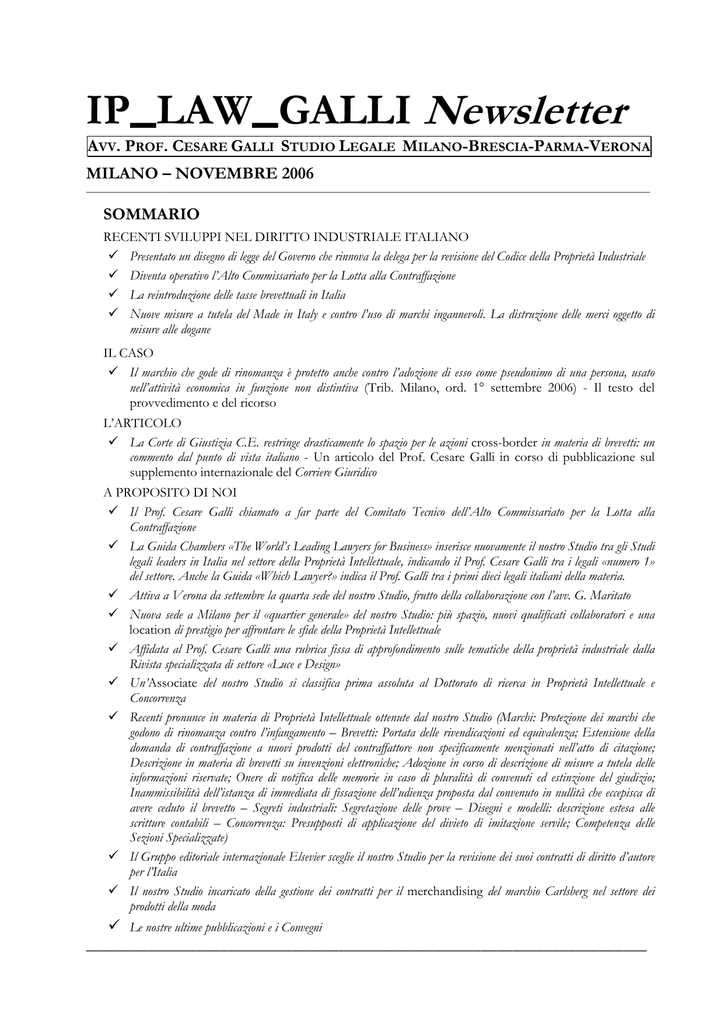 IP_LAW_GALLI Newsletter

AVV. PROF. CESARE GALLI STUDIO LEGALE MILANO-BRESCIA-PARMA-VERONA

MILANO – NOVEMBRE 2006

SOMMARIO

RECENTI SVILUPPI NEL DIRITTO INDUSTRIALE ITALIANO

✓ Presentato un disegno di legge del Governo che rinnova la delega per la revisione del Codice della Proprietà Industriale

✓ Diventa operativo l'Alto Commissariato per la Lotta alla Contraffazione

✓ La reintroduzione delle tasse brevettuali in Italia

✓ Nuove misure a tutela del Made in Italy e contro l'uso di marchi ingannevoli. La distruzione delle merci oggetto di misure alle dogane

IL CASO

✓ Il marchio che gode di rinomanza è protetto anche contro l'adozione di esso come pseudonimo di una persona, usato nell'attività economica in funzione non distintiva (Trib. Milano, ord. 1° settembre 2006) - Il testo del provvedimento e del ricorso

L'ARTICOLO

✓ La Corte di Giustizia C.E. restringe drasticamente lo spazio per le azioni cross-border in materia di brevetti: un commento dal punto di vista italiano - Un articolo del Prof. Cesare Galli in corso di pubblicazione sul supplemento internazionale del Corriere Giuridico

A PROPOSITO DI NOI

✓ Il Prof. Cesare Galli chiamato a far parte del Comitato Tecnico dell'Alto Commissariato per la Lotta alla Contraffazione

✓ La Guida Chambers «The World's Leading Lawyers for Business» inserisce nuovamente il nostro Studio tra gli Studi legali leaders in Italia nel settore della Proprietà Intellettuale, indicando il Prof. Cesare Galli tra i legali «numero 1» del settore. Anche la Guida «Which Lawyer?» indica il Prof. Galli tra i primi dieci legali italiani della materia.

✓ Attiva a Verona da settembre la quarta sede del nostro Studio, frutto della collaborazione con l'avv. G. Maritato

✓ Nuova sede a Milano per il «quartier generale» del nostro Studio: più spazio, nuovi qualificati collaboratori e una location di prestigio per affrontare le sfide della Proprietà Intellettuale

✓ Affidata al Prof. Cesare Galli una rubrica fissa di approfondimento sulle tematiche della proprietà industriale dalla Rivista specializzata di settore «Luce e Design»

✓ Un'Associate del nostro Studio si classifica prima assoluta al Dottorato di ricerca in Proprietà Intellettuale e Concorrenza

✓ Recenti pronunce in materia di Proprietà Intellettuale ottenute dal nostro Studio (Marchi: Protezione dei marchi che godono di rinomanza contro l'infangamento – Brevetti: Portata delle rivendicazioni ed equivalenza; Estensione della domanda di contraffazione a nuovi prodotti del contraffattore non specificamente menzionati nell'atto di citazione; Descrizione in materia di brevetti su invenzioni elettroniche; Adozione in corso di descrizione di misure a tutela delle informazioni riservate; Onere di notifica delle memorie in caso di pluralità di convenuti ed estinzione del giudizio; Inammissibilità dell'istanza di immediata di fissazione dell'udienza proposta dal convenuto in nullità che eccepisca di avere ceduto il brevetto – Segreti industriali: Segretazione delle prove – Disegni e modelli: descrizione estesa alle scritture contabili – Concorrenza: Presupposti di applicazione del divieto di imitazione servile; Competenza delle Sezioni Specializzate)

✓ Il Gruppo editoriale internazionale Elsevier sceglie il nostro Studio per la revisione dei suoi contratti di diritto d'autore per l'Italia

✓ Il nostro Studio incaricato della gestione dei contratti per il merchandising del marchio Carlsberg nel settore dei prodotti della moda

✓ Le nostre ultime pubblicazioni e i Convegni